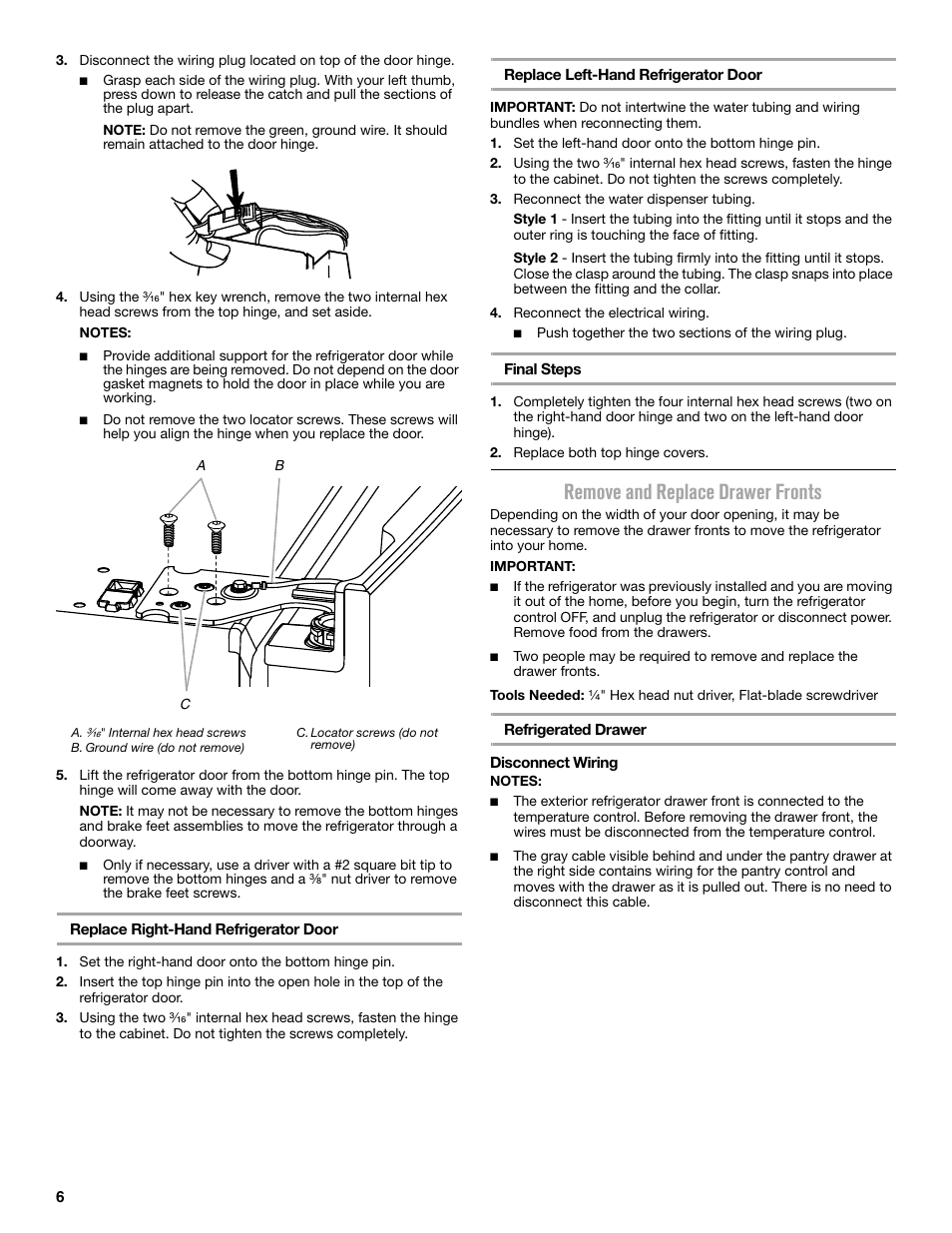 3. Disconnect the wiring plug located on top of the door hinge.

■ Grasp each side of the wiring plug. With your left thumb, press down to release the catch and pull the sections of the plug apart.

NOTE: Do not remove the green, ground wire. It should remain attached to the door hinge.

4. Using the $\frac{3}{16}$" hex key wrench, remove the two internal hex head screws from the top hinge, and set aside.

NOTES:

■ Provide additional support for the refrigerator door while the hinges are being removed. Do not depend on the door gasket magnets to hold the door in place while you are working.

■ Do not remove the two locator screws. These screws will help you align the hinge when you replace the door.

A B

C

A. $\frac{3}{16}$" Internal hex head screws
B. Ground wire (do not remove)
C. Locator screws (do not remove)

5. Lift the refrigerator door from the bottom hinge pin. The top hinge will come away with the door.

NOTE: It may not be necessary to remove the bottom hinges and brake feet assemblies to move the refrigerator through a doorway.

■ Only if necessary, use a driver with a #2 square bit tip to remove the bottom hinges and a $\frac{3}{8}$" nut driver to remove the brake feet screws.

Replace Right-Hand Refrigerator Door

1. Set the right-hand door onto the bottom hinge pin.
2. Insert the top hinge pin into the open hole in the top of the refrigerator door.
3. Using the two $\frac{3}{16}$" internal hex head screws, fasten the hinge to the cabinet. Do not tighten the screws completely.

Replace Left-Hand Refrigerator Door

IMPORTANT: Do not intertwine the water tubing and wiring bundles when reconnecting them.

1. Set the left-hand door onto the bottom hinge pin.
2. Using the two $\frac{3}{16}$" internal hex head screws, fasten the hinge to the cabinet. Do not tighten the screws completely.
3. Reconnect the water dispenser tubing.

Style 1 - Insert the tubing into the fitting until it stops and the outer ring is touching the face of fitting.

Style 2 - Insert the tubing firmly into the fitting until it stops. Close the clasp around the tubing. The clasp snaps into place between the fitting and the collar.

4. Reconnect the electrical wiring.

■ Push together the two sections of the wiring plug.

Final Steps

1. Completely tighten the four internal hex head screws (two on the right-hand door hinge and two on the left-hand door hinge).
2. Replace both top hinge covers.

Remove and Replace Drawer Fronts

Depending on the width of your door opening, it may be necessary to remove the drawer fronts to move the refrigerator into your home.

IMPORTANT:

■ If the refrigerator was previously installed and you are moving it out of the home, before you begin, turn the refrigerator control OFF, and unplug the refrigerator or disconnect power. Remove food from the drawers.

■ Two people may be required to remove and replace the drawer fronts.

Tools Needed: $\frac{1}{4}$" Hex head nut driver, Flat-blade screwdriver

Refrigerated Drawer

Disconnect Wiring

NOTES:

■ The exterior refrigerator drawer front is connected to the temperature control. Before removing the drawer front, the wires must be disconnected from the temperature control.

■ The gray cable visible behind and under the pantry drawer at the right side contains wiring for the pantry control and moves with the drawer as it is pulled out. There is no need to disconnect this cable.

6